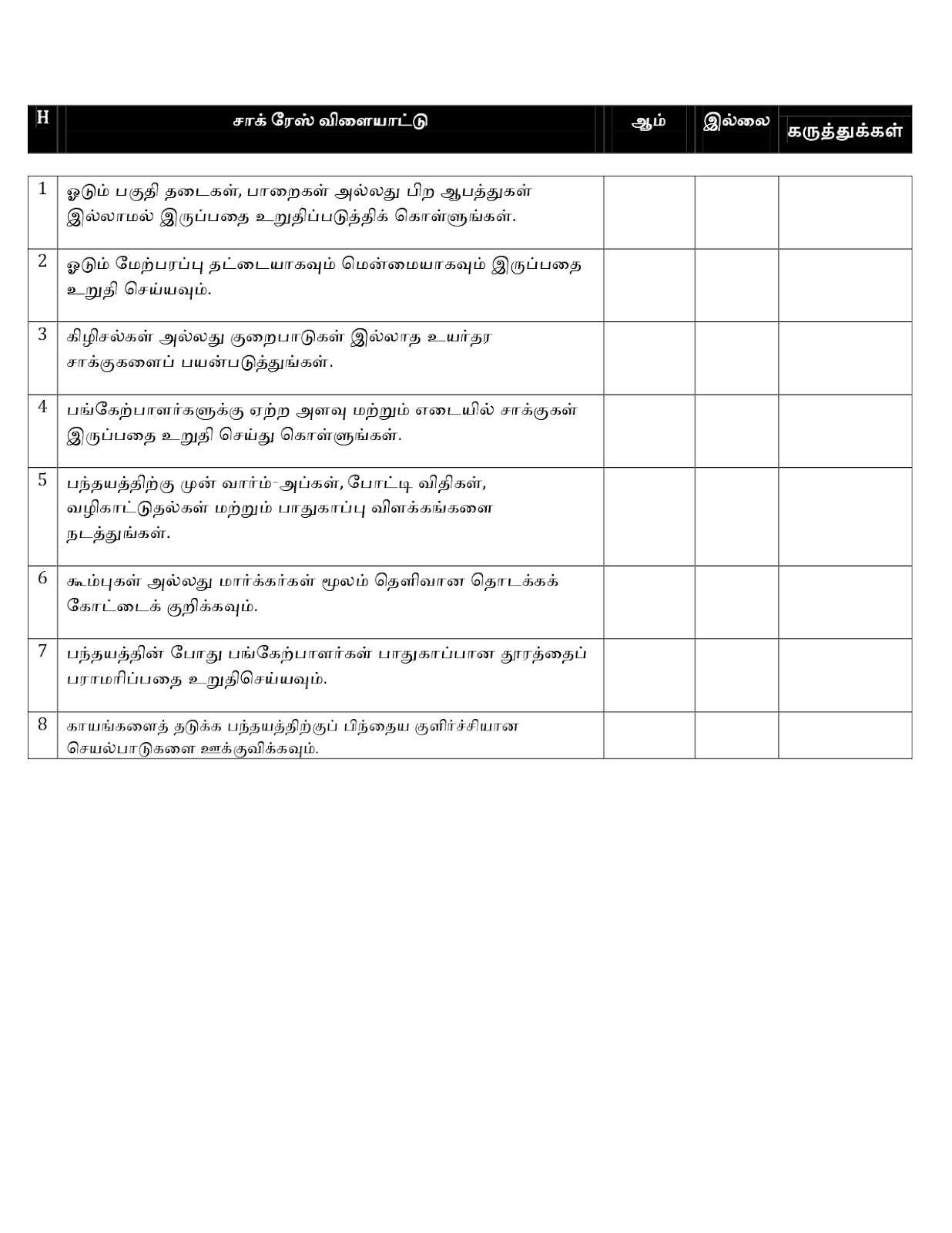 | H | சாக் ரேஸ் விளையாட்டு | ஆம் | இல்லை | கருத்துக்கள் |
|---|---|---|---|---|
| 1 | ஓடும் பகுதி தடைகள், பாறைகள் அல்லது பிற ஆபத்துகள் இல்லாமல் இருப்பதை உறுதிப்படுத்திக் கொள்ளுங்கள். | | | |
| 2 | ஓடும் மேற்பரப்பு தட்டையாகவும் மென்மையாகவும் இருப்பதை உறுதி செய்யவும். | | | |
| 3 | கிழிசல்கள் அல்லது குறைபாடுகள் இல்லாத உயர்தர சாக்குகளைப் பயன்படுத்துங்கள். | | | |
| 4 | பங்கேற்பாளர்களுக்கு ஏற்ற அளவு மற்றும் எடையில் சாக்குகள் இருப்பதை உறுதி செய்து கொள்ளுங்கள். | | | |
| 5 | பந்தயத்திற்கு முன் வார்ம்-அப்கள், போட்டி விதிகள், வழிகாட்டுதல்கள் மற்றும் பாதுகாப்பு விளக்கங்களை நடத்துங்கள். | | | |
| 6 | கூம்புகள் அல்லது மார்க்கர்கள் மூலம் தெளிவான தொடக்கக் கோட்டைக் குறிக்கவும். | | | |
| 7 | பந்தயத்தின் போது பங்கேற்பாளர்கள் பாதுகாப்பான தூரத்தைப் பராமரிப்பதை உறுதிசெய்யவும். | | | |
| 8 | காயங்களைத் தடுக்க பந்தயத்திற்குப் பிந்தைய குளிர்ச்சியான செயல்பாடுகளை ஊக்குவிக்கவும். | | | |